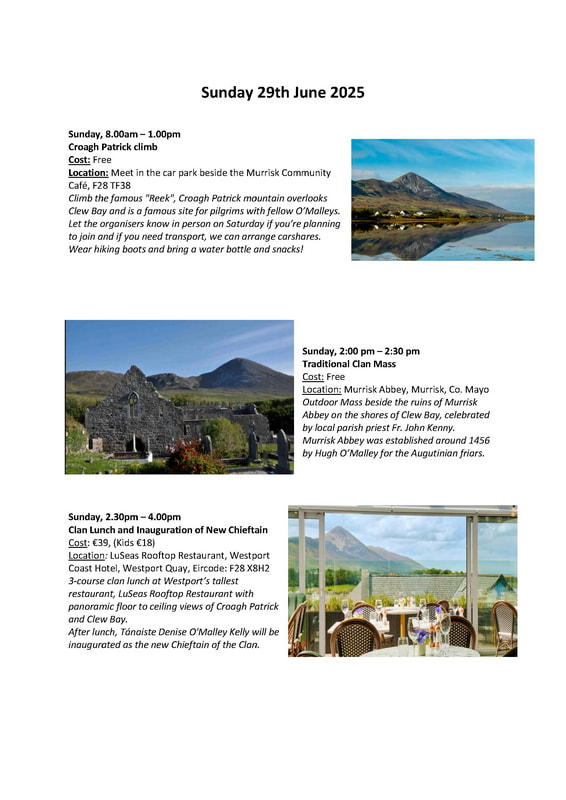 Sunday 29th June 2025

Sunday, 8.00am – 1.00pm
Croagh Patrick climb
Cost: Free
Location: Meet in the car park beside the Murrisk Community Café, F28 TF38
Climb the famous "Reek", Croagh Patrick mountain overlooks Clew Bay and is a famous site for pilgrims with fellow O'Malleys. Let the organisers know in person on Saturday if you're planning to join and if you need transport, we can arrange carshares. Wear hiking boots and bring a water bottle and snacks!

Sunday, 2:00 pm – 2:30 pm
Traditional Clan Mass
Cost: Free
Location: Murrisk Abbey, Murrisk, Co. Mayo
Outdoor Mass beside the ruins of Murrisk Abbey on the shores of Clew Bay, celebrated by local parish priest Fr. John Kenny. Murrisk Abbey was established around 1456 by Hugh O'Malley for the Augutinian friars.

Sunday, 2.30pm – 4.00pm
Clan Lunch and Inauguration of New Chieftain
Cost: €39, (Kids €18)
Location: LuSeas Rooftop Restaurant, Westport Coast Hotel, Westport Quay, Eircode: F28 X8H2
3-course clan lunch at Westport's tallest restaurant, LuSeas Rooftop Restaurant with panoramic floor to ceiling views of Croagh Patrick and Clew Bay.
After lunch, Tánaiste Denise O'Malley Kelly will be inaugurated as the new Chieftain of the Clan.